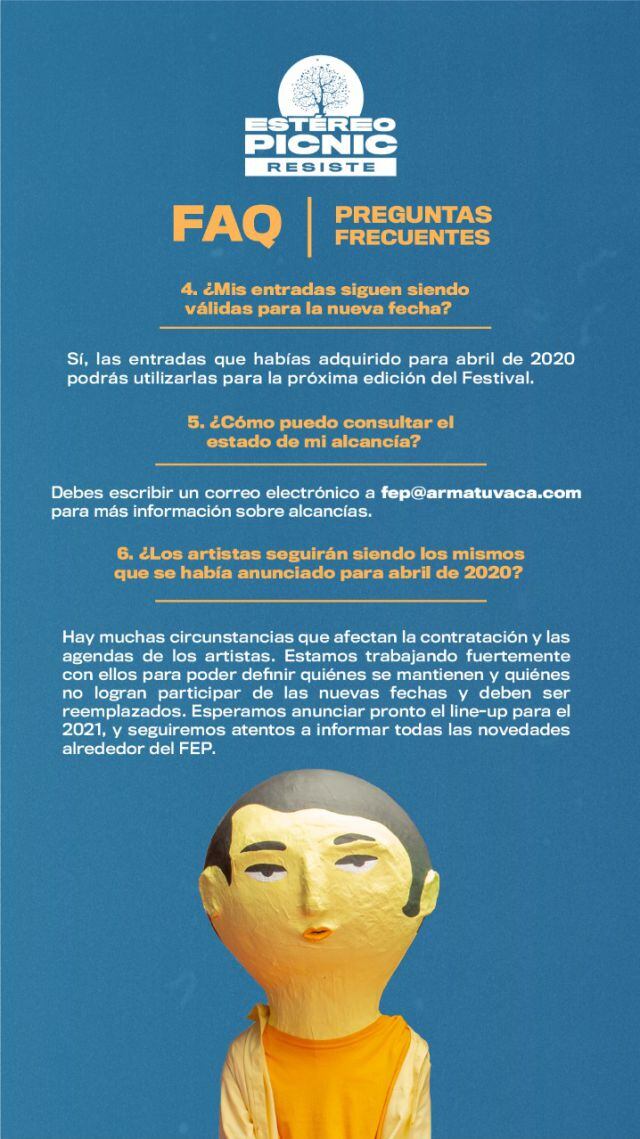 ESTÉREO
PICNIC
RESISTE

FAQ

PREGUNTAS
FRECUENTES

4. ¿Mis entradas siguen siendo válidas para la nueva fecha?

Sí, las entradas que habías adquirido para abril de 2020 podrás utilizarlas para la próxima edición del Festival.

5. ¿Cómo puedo consultar el estado de mi alcancía?

Debes escribir un correo electrónico a fep@armatuvaca.com para más información sobre alcancías.

6. ¿Los artistas seguirán siendo los mismos que se había anunciado para abril de 2020?

Hay muchas circunstancias que afectan la contratación y las agendas de los artistas. Estamos trabajando fuertemente con ellos para poder definir quiénes se mantienen y quiénes no logran participar de las nuevas fechas y deben ser reemplazados. Esperamos anunciar pronto el line-up para el 2021, y seguiremos atentos a informar todas las novedades alrededor del FEP.